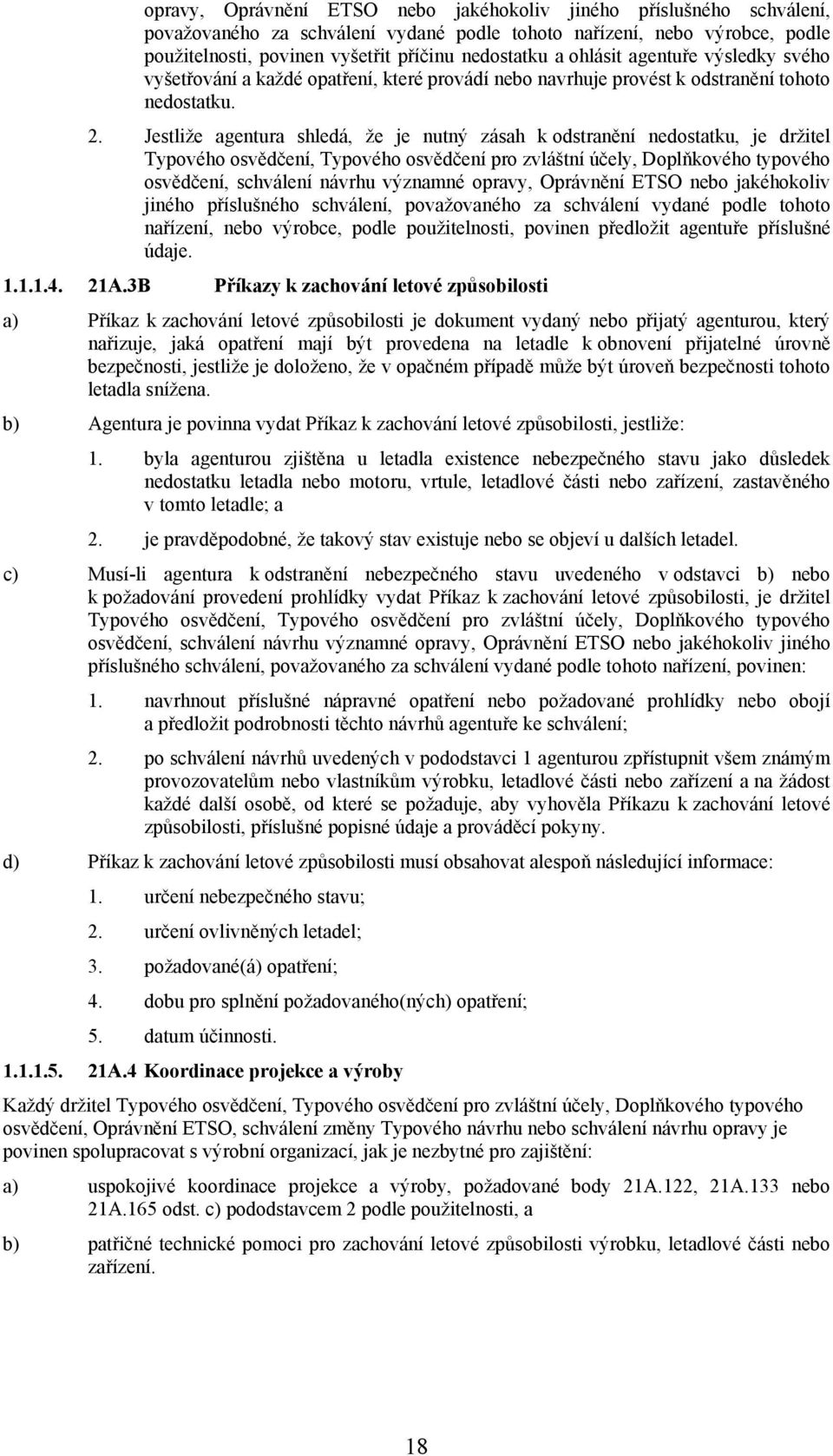 opravy, Oprávnění ETSO nebo jakéhokoliv jiného příslušného schválení, považovaného za schválení vydané podle tohoto nařízení, nebo výrobce, podle použitelnosti, povinen vyšetřit příčinu nedostatku a ohlásit agentuře výsledky svého vyšetřování a každé opatření, které provádí nebo navrhuje provést k odstranění tohoto nedostatku.

2. Jestliže agentura shledá, že je nutný zásah k odstranění nedostatku, je držitel Typového osvědčení, Typového osvědčení pro zvláštní účely, Doplňkového typového osvědčení, schválení návrhu významné opravy, Oprávnění ETSO nebo jakéhokoliv jiného příslušného schválení, považovaného za schválení vydané podle tohoto nařízení, nebo výrobce, podle použitelnosti, povinen předložit agentuře příslušné údaje.

1.1.1.4. 21A.3B Příkazy k zachování letové způsobilosti

a) Příkaz k zachování letové způsobilosti je dokument vydaný nebo přijatý agenturou, který nařizuje, jaká opatření mají být provedena na letadle k obnovení přijatelné úrovně bezpečnosti, jestliže je doloženo, že v opačném případě může být úroveň bezpečnosti tohoto letadla snížena.

b) Agentura je povinna vydat Příkaz k zachování letové způsobilosti, jestliže:

1. byla agenturou zjištěna u letadla existence nebezpečného stavu jako důsledek nedostatku letadla nebo motoru, vrtule, letadlové části nebo zařízení, zastavěného v tomto letadle; a

2. je pravděpodobné, že takový stav existuje nebo se objeví u dalších letadel.

c) Musí-li agentura k odstranění nebezpečného stavu uvedeného v odstavci b) nebo k požadování provedení prohlídky vydat Příkaz k zachování letové způsobilosti, je držitel Typového osvědčení, Typového osvědčení pro zvláštní účely, Doplňkového typového osvědčení, schválení návrhu významné opravy, Oprávnění ETSO nebo jakéhokoliv jiného příslušného schválení, považovaného za schválení vydané podle tohoto nařízení, povinen:

1. navrhnout příslušné nápravné opatření nebo požadované prohlídky nebo obojí a předložit podrobnosti těchto návrhů agentuře ke schválení;

2. po schválení návrhů uvedených v pododstavci 1 agenturou zpřístupnit všem známým provozovatelům nebo vlastníkům výrobku, letadlové části nebo zařízení a na žádost každé další osobě, od které se požaduje, aby vyhověla Příkazu k zachování letové způsobilosti, příslušné popisné údaje a prováděcí pokyny.

d) Příkaz k zachování letové způsobilosti musí obsahovat alespoň následující informace:

1. určení nebezpečného stavu;

2. určení ovlivněných letadel;

3. požadované(á) opatření;

4. dobu pro splnění požadovaného(ných) opatření;

5. datum účinnosti.

1.1.1.5. 21A.4 Koordinace projekce a výroby

Každý držitel Typového osvědčení, Typového osvědčení pro zvláštní účely, Doplňkového typového osvědčení, Oprávnění ETSO, schválení změny Typového návrhu nebo schválení návrhu opravy je povinen spolupracovat s výrobní organizací, jak je nezbytné pro zajištění:

a) uspokojivé koordinace projekce a výroby, požadované body 21A.122, 21A.133 nebo 21A.165 odst. c) pododstavcem 2 podle použitelnosti, a

b) patřičné technické pomoci pro zachování letové způsobilosti výrobku, letadlové části nebo zařízení.

18